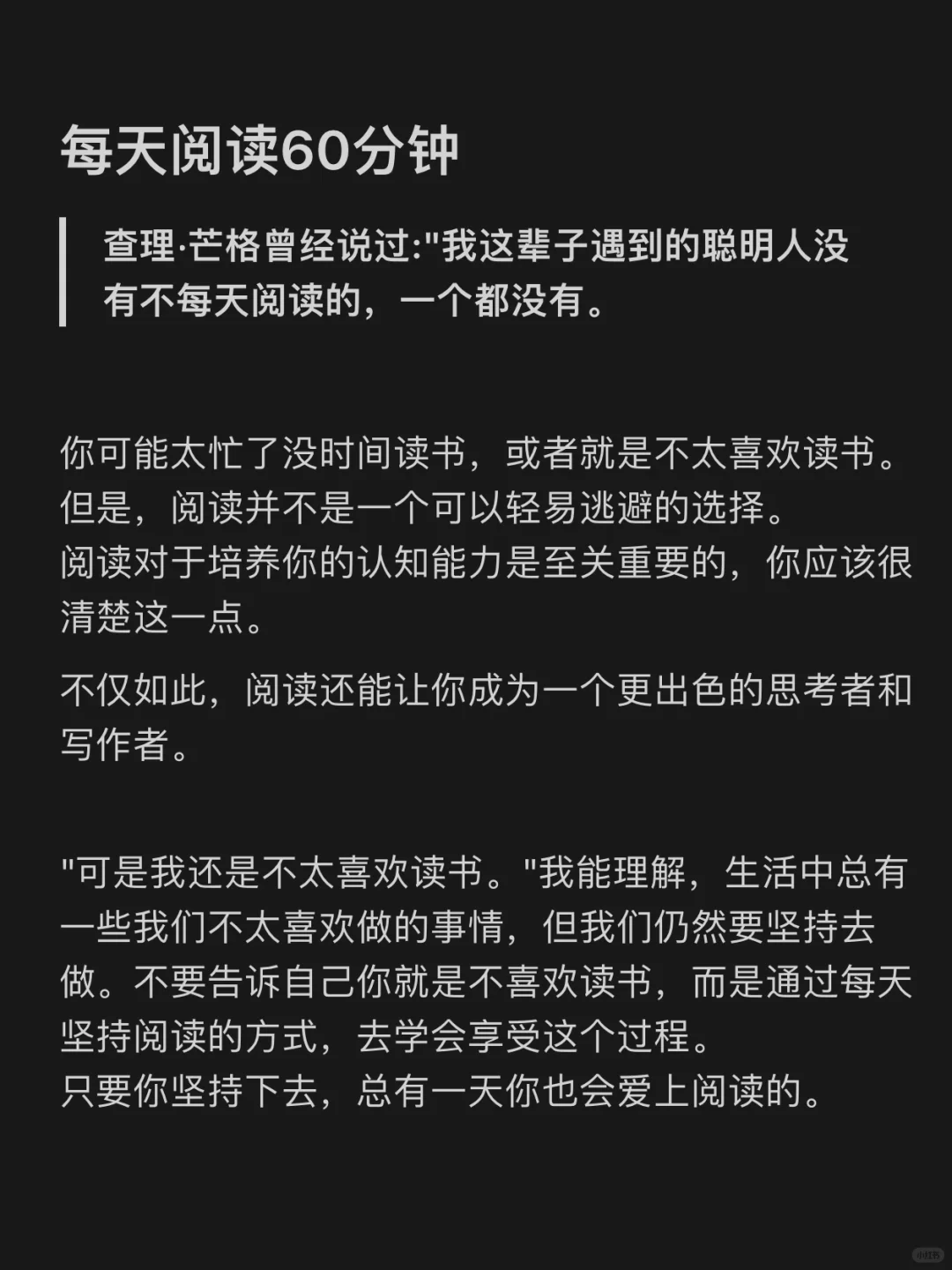 每天阅读60分钟

查理·芒格曾经说过:“我这辈子遇到的聪明人没有不每天阅读的，一个都没有。

你可能太忙了没时间读书，或者就是不太喜欢读书。
但是，阅读并不是一个可以轻易逃避的选择。
阅读对于培养你的认知能力是至关重要的，你应该很清楚这一点。

不仅如此，阅读还能让你成为一个更出色的思考者和写作者。

“可是我还是不太喜欢读书。”我能理解，生活中总有一些我们不太喜欢做的事情，但我们仍然要坚持去做。不要告诉自己你就是不喜欢读书，而是通过每天坚持阅读的方式，去学会享受这个过程。
只要你坚持下去，总有一天你也会爱上阅读的。